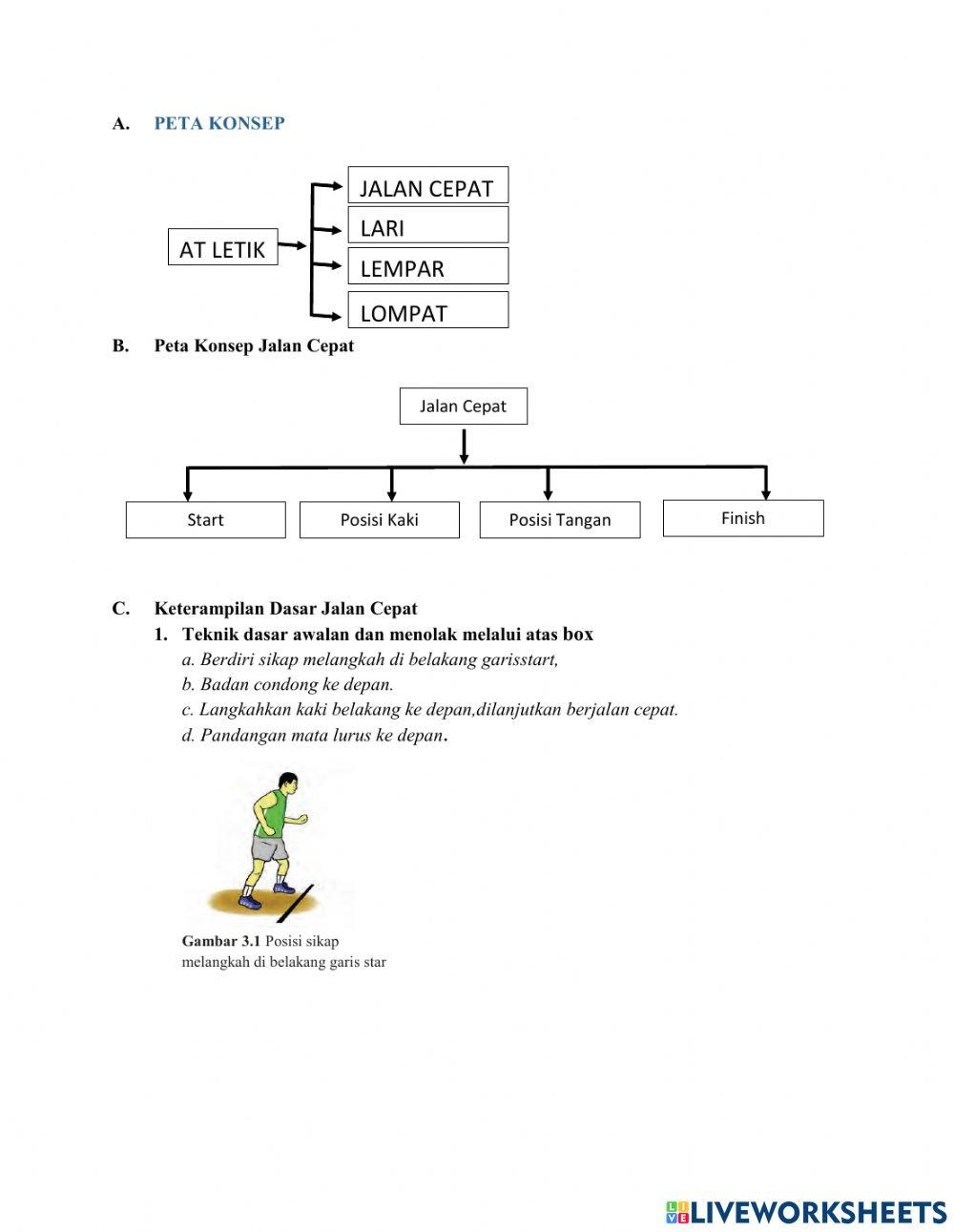 A. PETA KONSEP

AT LETIK

JALAN CEPAT

LARI

LEMPAR

LOMPAT

B. Peta Konsep Jalan Cepat

Jalan Cepat

Start

Posisi Kaki

Posisi Tangan

Finish

C. Keterampilan Dasar Jalan Cepat

1. Teknik dasar awalan dan menolak melalui atas box

a. Berdiri sikap melangkah di belakang garisstart,

b. Badan condong ke depan.

c. Langkahkan kaki belakang ke depan,dilanjutkan berjalan cepat.

d. Pandangan mata lurus ke depan.

Gambar 3.1 Posisi sikap melangkah di belakang garis star

LIVEWORKSHEETS